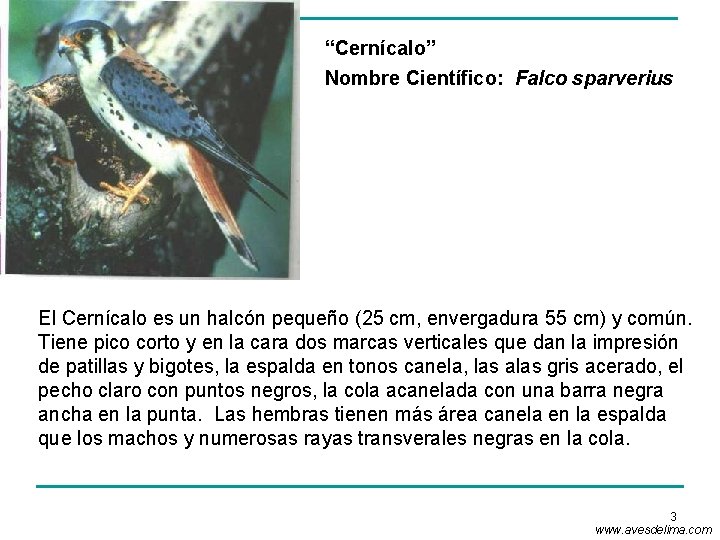 "Cernícalo"
Nombre Científico: Falco sparverius

El Cernícalo es un halcón pequeño (25 cm, envergadura 55 cm) y común. Tiene pico corto y en la cara dos marcas verticales que dan la impresión de patillas y bigotes, la espalda en tonos canela, las alas gris acerado, el pecho claro con puntos negros, la cola acanelada con una barra negra ancha en la punta. Las hembras tienen más área canela en la espalda que los machos y numerosas rayas transverales negras en la cola.

3
www.avesdelima.com